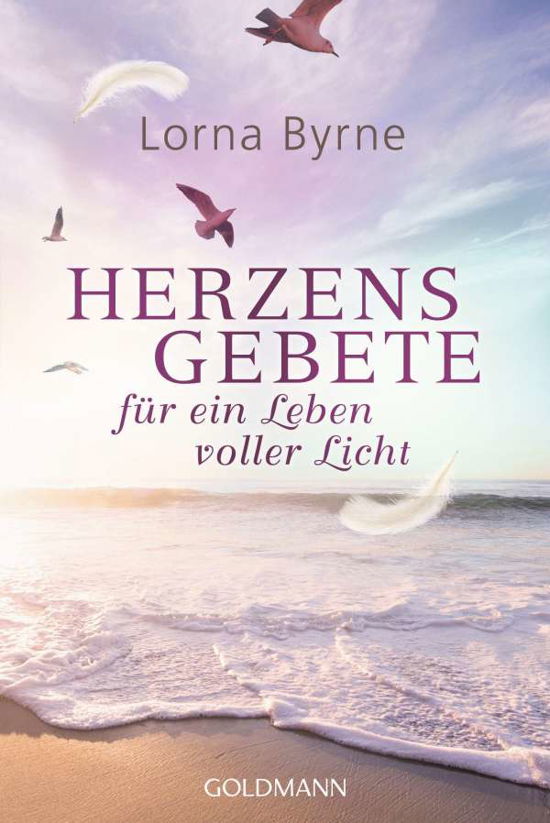 Lorna Byrne

HERZENS
GEBETE
für ein Leben
voller Licht

GOLDMANN